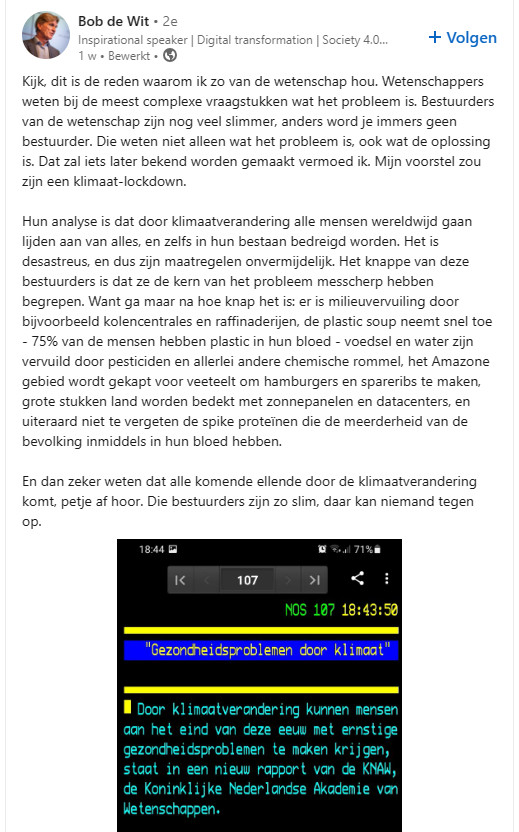 Bob de Wit • 2e
Inspirational speaker | Digital transformation | Society 4.0...
1 w • Bewerkt •

+ Volgen

Kijk, dit is de reden waarom ik zo van de wetenschap hou. Wetenschappers weten bij de meest complexe vraagstukken wat het probleem is. Bestuurders van de wetenschap zijn nog veel slimmer, anders word je immers geen bestuurder. Die weten niet alleen wat het probleem is, ook wat de oplossing is. Dat zal iets later bekend worden gemaakt vermoed ik. Mijn voorstel zou zijn een klimaat-lockdown.

Hun analyse is dat door klimaatverandering alle mensen wereldwijd gaan lijden aan van alles, en zelfs in hun bestaan bedreigd worden. Het is desastreus, en dus zijn maatregelen onvermijdelijk. Het knappe van deze bestuurders is dat ze de kern van het probleem messcherp hebben begrepen. Want ga maar na hoe knap het is: er is milieuvervuiling door bijvoorbeeld kolencentrales en raffinaderijen, de plastic soup neemt snel toe - 75% van de mensen hebben plastic in hun bloed - voedsel en water zijn vervuild door pesticiden en allerlei andere chemische rommel, het Amazone gebied wordt gekapt voor veeteelt om hamburgers en spareribs te maken, grote stukken land worden bedekt met zonnepanelen en datacenters, en uiteraard niet te vergeten de spike proteïnen die de meerderheid van de bevolking inmiddels in hun bloed hebben.

En dan zeker weten dat alle komende ellende door de klimaatverandering komt, petje af hoor. Die bestuurders zijn zo slim, daar kan niemand tegen op.

18:44 71%

107

NOS 107 18:43:50

"Gezondheidsproblemen door klimaat"

Door klimaatverandering kunnen mensen aan het eind van deze eeuw met ernstige gezondheidsproblemen te maken krijgen, staat in een nieuw rapport van de KNAW, de Koninklijke Nederlandse Akademie van Wetenschappen.